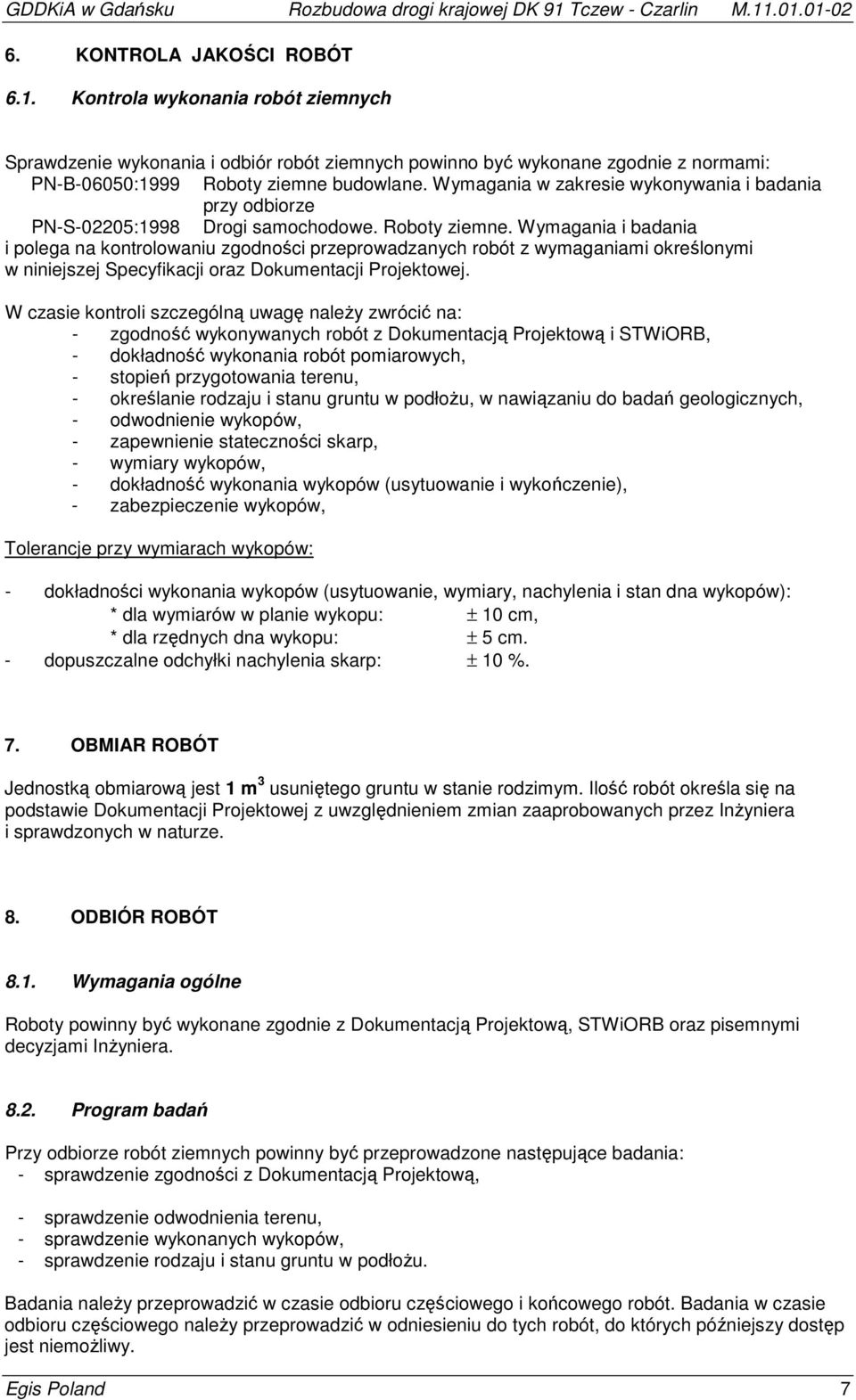 GDDKiA w Gdańsku Rozbudowa drogi krajowej DK 91 Tczew - Czarlin M.11.01.01-02

6. KONTROLA JAKOŚCI ROBÓT

6.1. Kontrola wykonania robót ziemnych

Sprawdzenie wykonania i odbiór robót ziemnych powinno być wykonane zgodnie z normami:
PN-B-06050:1999 Roboty ziemne budowlane. Wymagania w zakresie wykonywania i badania przy odbiorze
PN-S-02205:1998 Drogi samochodowe. Roboty ziemne. Wymagania i badania
i polega na kontrolowaniu zgodności przeprowadzanych robót z wymaganiami określonymi w niniejszej Specyfikacji oraz Dokumentacji Projektowej.

W czasie kontroli szczególną uwagę należy zwrócić na:
- zgodność wykonywanych robót z Dokumentacją Projektową i STWiORB,
- dokładność wykonania robót pomiarowych,
- stopień przygotowania terenu,
- określanie rodzaju i stanu gruntu w podłożu, w nawiązaniu do badań geologicznych,
- odwodnienie wykopów,
- zapewnienie stateczności skarp,
- wymiary wykopów,
- dokładność wykonania wykopów (usytuowanie i wykończenie),
- zabezpieczenie wykopów,

Tolerancje przy wymiarach wykopów:

- dokładności wykonania wykopów (usytuowanie, wymiary, nachylenia i stan dna wykopów):
* dla wymiarów w planie wykopu: $\pm$ 10 cm,
* dla rzędnych dna wykopu: $\pm$ 5 cm.
- dopuszczalne odchyłki nachylenia skarp: $\pm$ 10 %.

7. OBMIAR ROBÓT

Jednostką obmiarową jest 1 $m^3$ usuniętego gruntu w stanie rodzimym. Ilość robót określa się na podstawie Dokumentacji Projektowej z uwzględnieniem zmian zaaprobowanych przez Inżyniera i sprawdzonych w naturze.

8. ODBIÓR ROBÓT

8.1. Wymagania ogólne

Roboty powinny być wykonane zgodnie z Dokumentacją Projektową, STWiORB oraz pisemnymi decyzjami Inżyniera.

8.2. Program badań

Przy odbiorze robót ziemnych powinny być przeprowadzone następujące badania:
- sprawdzenie zgodności z Dokumentacją Projektową,

- sprawdzenie odwodnienia terenu,
- sprawdzenie wykonanych wykopów,
- sprawdzenie rodzaju i stanu gruntu w podłożu.

Badania należy przeprowadzić w czasie odbioru częściowego i końcowego robót. Badania w czasie odbioru częściowego należy przeprowadzić w odniesieniu do tych robót, do których późniejszy dostęp jest niemożliwy.

Egis Poland 7